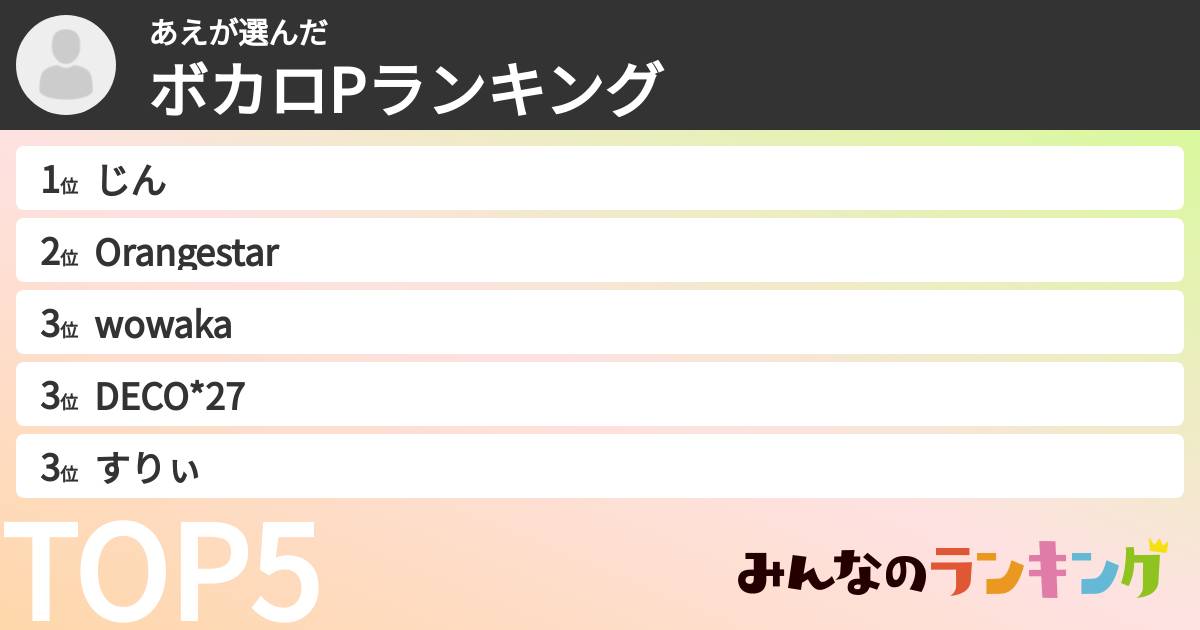 あえが選んだ
ボカロPランキング

1位 じん
2位 Orangestar
3位 wowaka
3位 DECO*27
3位 すりぃ

TOP5

みんなのランキング